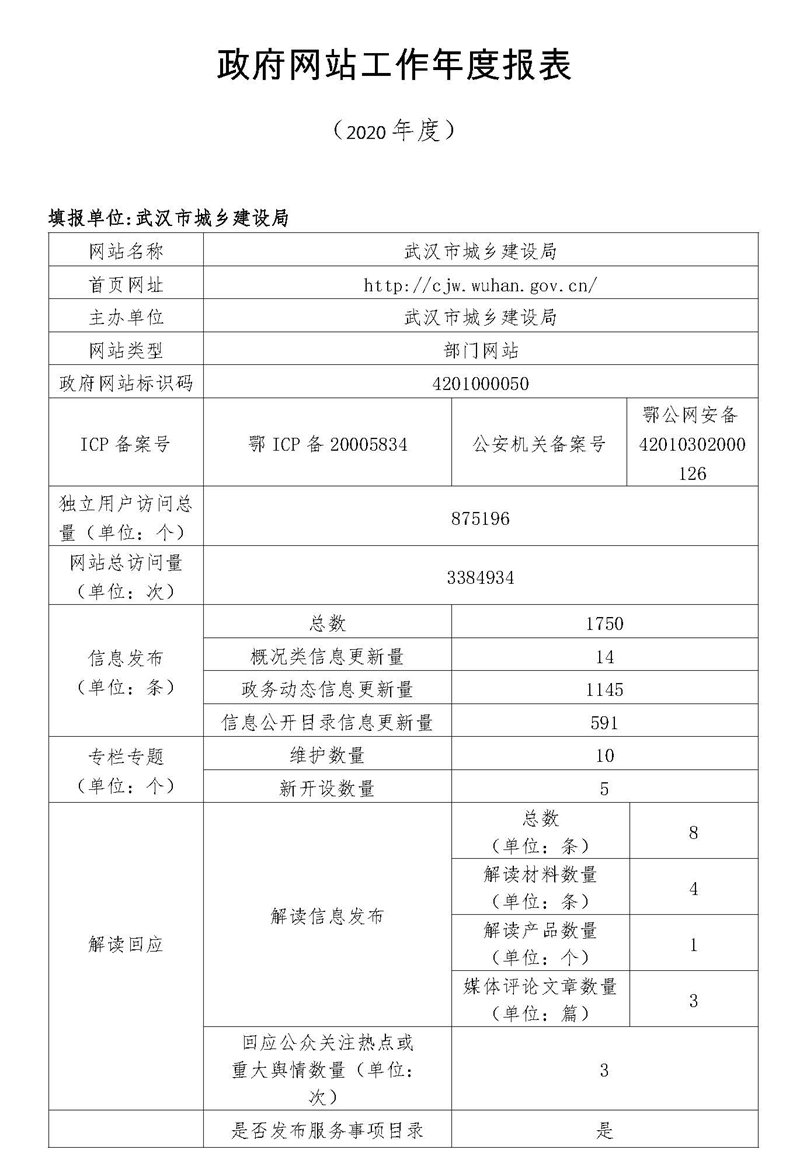 政府网站工作年度报表

（2020 年度）

填报单位:武汉市城乡建设局

| 网站名称 | 武汉市城乡建设局 | | |
|---|---|---|---|
| 首页网址 | http://cjw.wuhan.gov.cn/ | | |
| 主办单位 | 武汉市城乡建设局 | | |
| 网站类型 | 部门网站 | | |
| 政府网站标识码 | 4201000050 | | |
| ICP 备案号 | 鄂 ICP 备 20005834 | 公安机关备案号 | 鄂公网安备 42010302000126 |
| 独立用户访问总量（单位：个） | 875196 | | |
| 网站总访问量（单位：次） | 3384934 | | |
| 信息发布（单位：条） | 总数 | 1750 | |
| | 概况类信息更新量 | 14 | |
| | 政务动态信息更新量 | 1145 | |
| | 信息公开目录信息更新量 | 591 | |
| 专栏专题（单位：个） | 维护数量 | 10 | |
| | 新开设数量 | 5 | |
| 解读回应 | 解读信息发布 | 总数（单位：条） | 8 |
| | | 解读材料数量（单位：条） | 4 |
| | | 解读产品数量（单位：个） | 1 |
| | | 媒体评论文章数量（单位：篇） | 3 |
| | 回应公众关注热点或重大舆情数量（单位：次） | 3 | |
| | 是否发布服务事项目录 | 是 | |